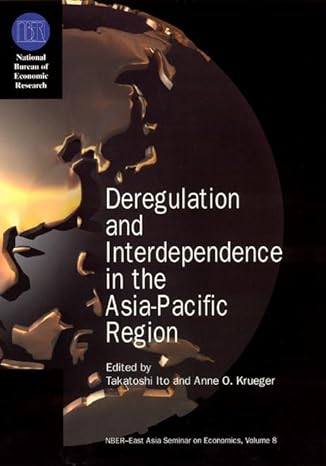 NBER

National Bureau of Economic Research

Deregulation and Interdependence in the Asia-Pacific Region

Edited by
Takatoshi Ito and Anne O. Krueger

NBER–East Asia Seminar on Economics, Volume 8